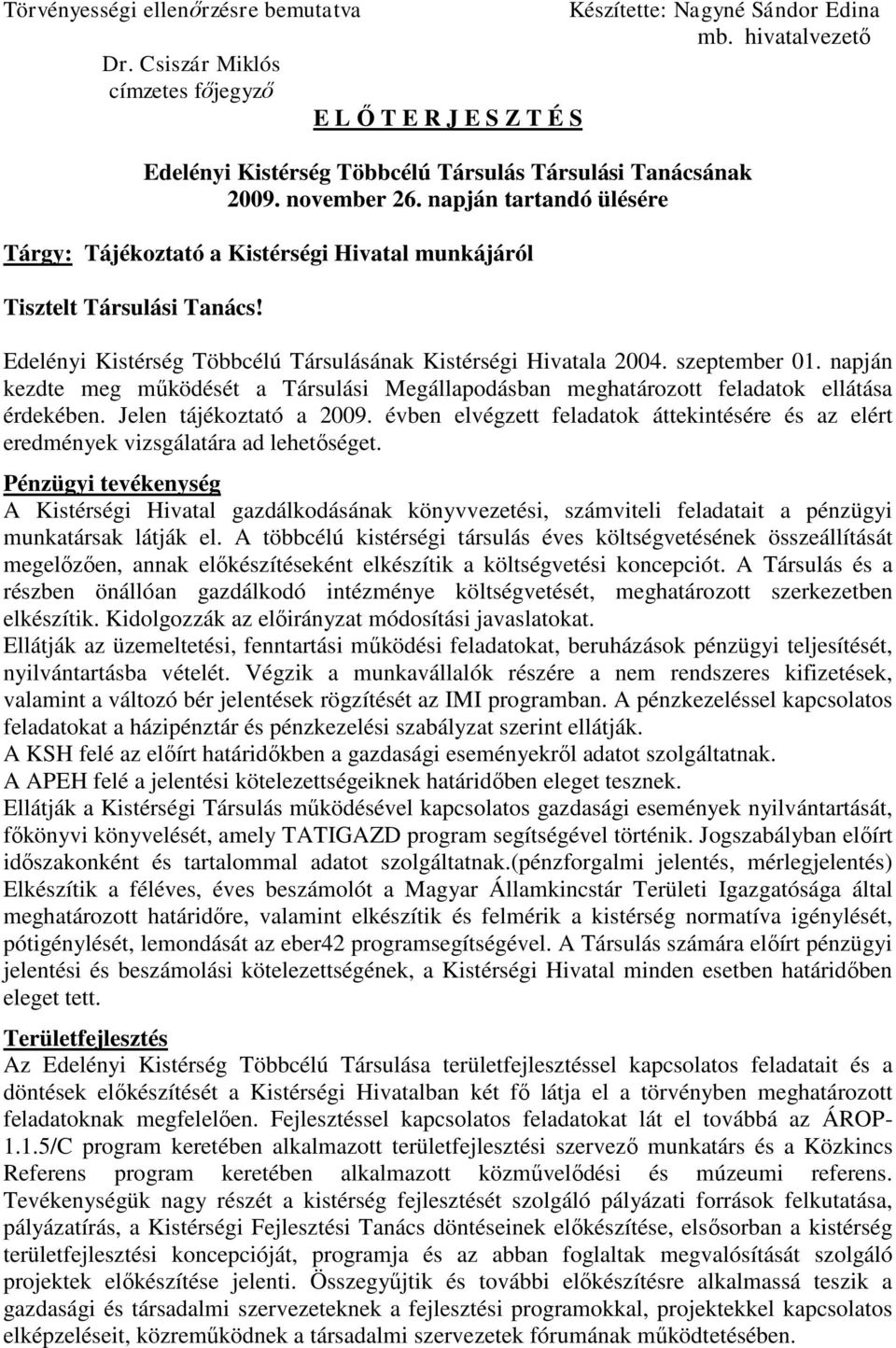 Törvényességi ellenőrzésre bemutatva

Dr. Csiszár Miklós
címzetes főjegyző

Készítette: Nagyné Sándor Edina
mb. hivatalvezető

E L Ő T E R J E S Z T É S

Edelényi Kistérség Többcélú Társulás Társulási Tanácsának
2009. november 26. napján tartandó ülésére

Tárgy: Tájékoztató a Kistérségi Hivatal munkájáról

Tisztelt Társulási Tanács!

Edelényi Kistérség Többcélú Társulásának Kistérségi Hivatala 2004. szeptember 01. napján kezdte meg működését a Társulási Megállapodásban meghatározott feladatok ellátása érdekében. Jelen tájékoztató a 2009. évben elvégzett feladatok áttekintésére és az elért eredmények vizsgálatára ad lehetőséget.

Pénzügyi tevékenység
A Kistérségi Hivatal gazdálkodásának könyvvezetési, számviteli feladatait a pénzügyi munkatársak látják el. A többcélú kistérségi társulás éves költségvetésének összeállítását megelőzően, annak előkészítéseként elkészítik a költségvetési koncepciót. A Társulás és a részben önállóan gazdálkodó intézménye költségvetését, meghatározott szerkezetben elkészítik. Kidolgozzák az előirányzat módosítási javaslatokat.
Ellátják az üzemeltetési, fenntartási működési feladatokat, beruházások pénzügyi teljesítését, nyilvántartásba vételét. Végzik a munkavállalók részére a nem rendszeres kifizetések, valamint a változó bér jelentések rögzítését az IMI programban. A pénzkezeléssel kapcsolatos feladatokat a házipénztár és pénzkezelési szabályzat szerint ellátják.
A KSH felé az előírt határidőkben a gazdasági eseményekről adatot szolgáltatnak.
A APEH felé a jelentési kötelezettségeiknek határidőben eleget tesznek.
Ellátják a Kistérségi Társulás működésével kapcsolatos gazdasági események nyilvántartását, főkönyvi könyvelését, amely TATIGAZD program segítségével történik. Jogszabályban előírt időszakonként és tartalommal adatot szolgáltatnak.(pénzforgalmi jelentés, mérlegjelentés) Elkészítik a féléves, éves beszámolót a Magyar Államkincstár Területi Igazgatósága által meghatározott határidőre, valamint elkészítik és felmérik a kistérség normatíva igénylését, pótigénylését, lemondását az eber42 programsegítségével. A Társulás számára előírt pénzügyi jelentési és beszámolási kötelezettségének, a Kistérségi Hivatal minden esetben határidőben eleget tett.

Területfejlesztés
Az Edelényi Kistérség Többcélú Társulása területfejlesztéssel kapcsolatos feladatait és a döntések előkészítését a Kistérségi Hivatalban két fő látja el a törvényben meghatározott feladatoknak megfelelően. Fejlesztéssel kapcsolatos feladatokat lát el továbbá az ÁROP-1.1.5/C program keretében alkalmazott területfejlesztési szervező munkatárs és a Közkincs Referens program keretében alkalmazott közművelődési és múzeumi referens. Tevékenységük nagy részét a kistérség fejlesztését szolgáló pályázati források felkutatása, pályázatírás, a Kistérségi Fejlesztési Tanács döntéseinek előkészítése, elsősorban a kistérség területfejlesztési koncepcióját, programja és az abban foglaltak megvalósítását szolgáló projektek előkészítése jelenti. Összegyűjtik és további előkészítésre alkalmassá teszik a gazdasági és társadalmi szervezeteknek a fejlesztési programokkal, projektekkel kapcsolatos elképzeléseit, közreműködnek a társadalmi szervezetek fórumának működtetésében.